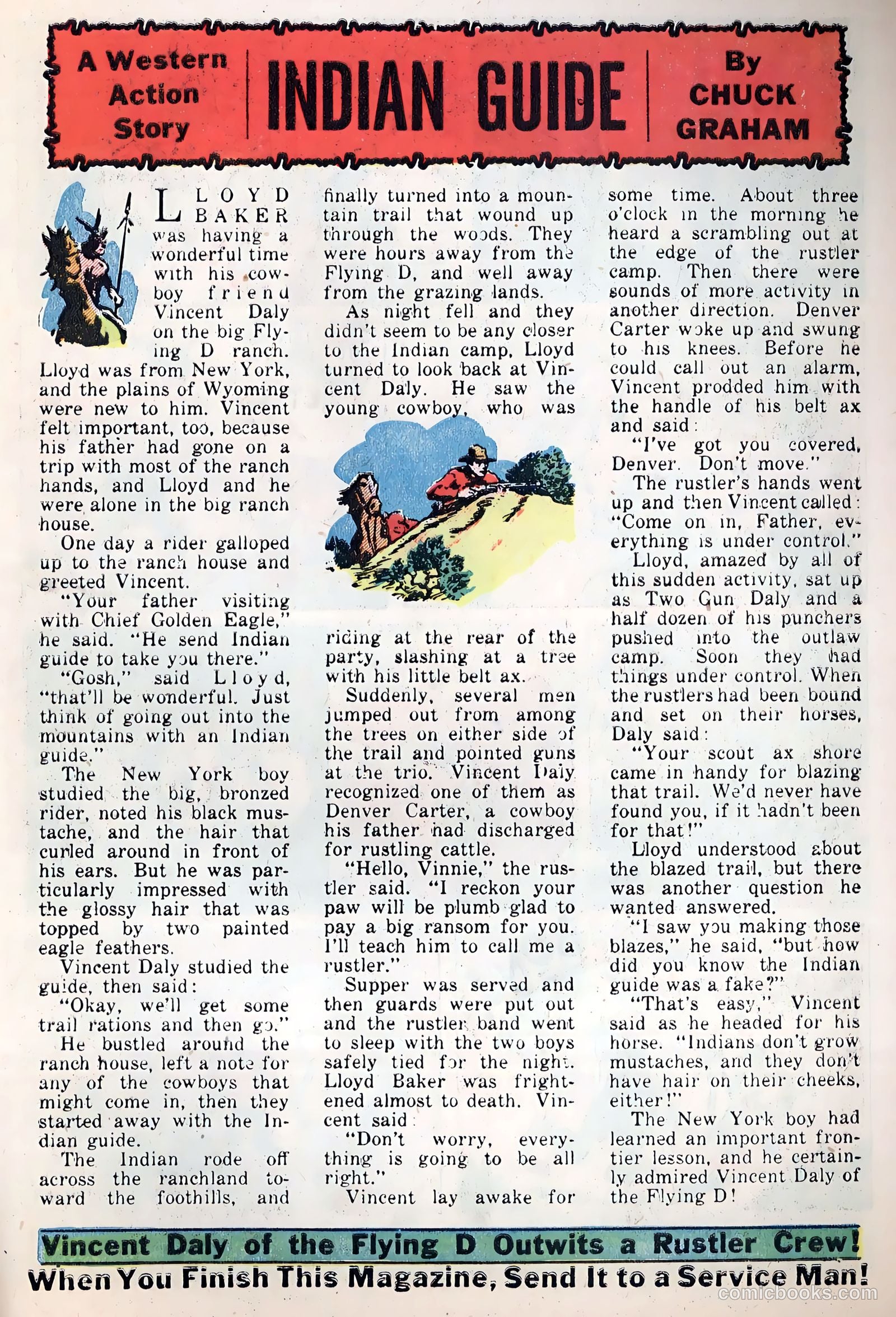 A Western Action Story

INDIAN GUIDE

By CHUCK GRAHAM

LLOYD BAKER was having a wonderful time with his cowboy friend Vincent Daly on the big Flying D ranch. Lloyd was from New York, and the plains of Wyoming were new to him. Vincent felt important, too, because his father had gone on a trip with most of the ranch hands, and Lloyd and he were alone in the big ranch house.

One day a rider galloped up to the ranch house and greeted Vincent.

"Your father visiting with Chief Golden Eagle," he said. "He send Indian guide to take you there."

"Gosh," said Lloyd, "that'll be wonderful. Just think of going out into the mountains with an Indian guide."

The New York boy studied the big, bronzed rider, noted his black mustache, and the hair that curled around in front of his ears. But he was particularly impressed with the glossy hair that was topped by two painted eagle feathers.

Vincent Daly studied the guide, then said:

"Okay, we'll get some trail rations and then go."

He bustled around the ranch house, left a note for any of the cowboys that might come in, then they started away with the Indian guide.

The Indian rode off across the ranchland toward the foothills, and finally turned into a mountain trail that wound up through the woods. They were hours away from the Flying D, and well away from the grazing lands.

As night fell and they didn't seem to be any closer to the Indian camp, Lloyd turned to look back at Vincent Daly. He saw the young cowboy, who was riding at the rear of the party, slashing at a tree with his little belt ax.

Suddenly, several men jumped out from among the trees on either side of the trail and pointed guns at the trio. Vincent Daly recognized one of them as Denver Carter, a cowboy his father had discharged for rustling cattle.

"Hello, Vinnie," the rustler said. "I reckon your paw will be plumb glad to pay a big ransom for you. I'll teach him to call me a rustler."

Supper was served and then guards were put out and the rustler band went to sleep with the two boys safely tied for the night. Lloyd Baker was frightened almost to death. Vincent said:

"Don't worry, everything is going to be all right."

Vincent lay awake for some time. About three o'clock in the morning he heard a scrambling out at the edge of the rustler camp. Then there were sounds of more activity in another direction. Denver Carter woke up and swung to his knees. Before he could call out an alarm, Vincent prodded him with the handle of his belt ax and said:

"I've got you covered, Denver. Don't move."

The rustler's hands went up and then Vincent called: "Come on in, Father, everything is under control."

Lloyd, amazed by all of this sudden activity, sat up as Two Gun Daly and a half dozen of his punchers pushed into the outlaw camp. Soon they had things under control. When the rustlers had been bound and set on their horses, Daly said:

"Your scout ax shore came in handy for blazing that trail. We'd never have found you, if it hadn't been for that!"

Lloyd understood about the blazed trail, but there was another question he wanted answered.

"I saw you making those blazes," he said, "but how did you know the Indian guide was a fake?"

"That's easy," Vincent said as he headed for his horse. "Indians don't grow mustaches, and they don't have hair on their cheeks, either!"

The New York boy had learned an important frontier lesson, and he certainly admired Vincent Daly of the Flying D!

Vincent Daly of the Flying D Outwits a Rustler Crew!

When You Finish This Magazine, Send It to a Service Man!

comicbooks.com